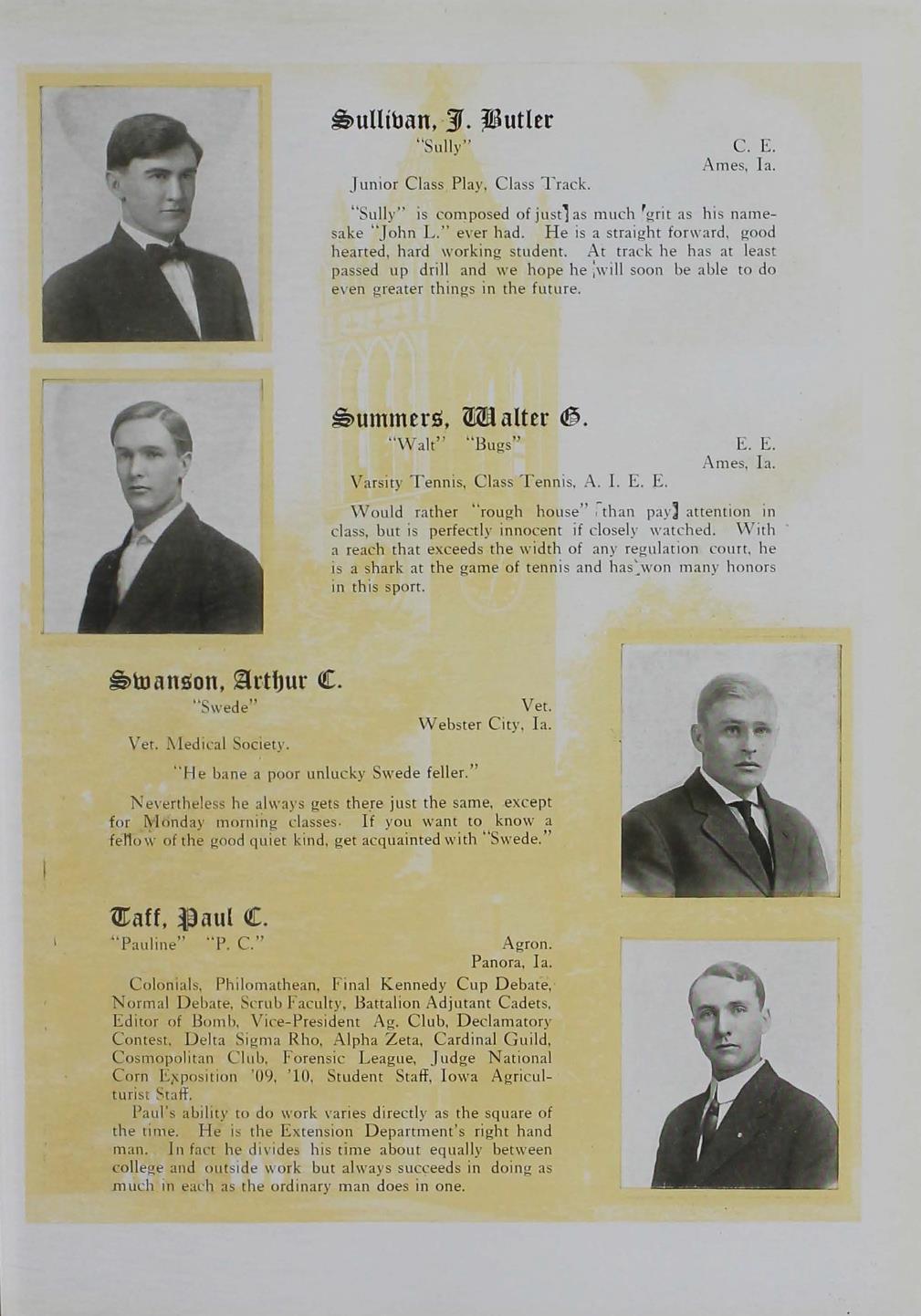 Sullivan, J. Butler
"Sully"
C. E.
Ames, Ia.

Junior Class Play, Class Track.

"Sully" is composed of just as much grit as his namesake "John L." ever had. He is a straight forward, good hearted, hard working student. At track he has at least passed up drill and we hope he will soon be able to do even greater things in the future.

Summers, Walter G.
"Walt" "Bugs"
E. E.
Ames, Ia.

Varsity Tennis, Class Tennis, A. I. E. E.

Would rather "rough house" than pay attention in class, but is perfectly innocent if closely watched. With a reach that exceeds the width of any regulation court, he is a shark at the game of tennis and has won many honors in this sport.

Swanson, Arthur C.
"Swede"
Vet.
Webster City, Ia.

Vet. Medical Society.

"He bane a poor unlucky Swede feller."

Nevertheless he always gets there just the same, except for Monday morning classes. If you want to know a fellow of the good quiet kind, get acquainted with "Swede."

Taff, Paul C.
"Pauline" "P. C."
Agron.
Panora, Ia.

Colonials, Philomathean, Final Kennedy Cup Debate, Normal Debate, Scrub Faculty, Battalion Adjutant Cadets, Editor of Bomb, Vice-President Ag. Club, Declamatory Contest, Delta Sigma Rho, Alpha Zeta, Cardinal Guild, Cosmopolitan Club, Forensic League, Judge National Corn Exposition '09, '10, Student Staff, Iowa Agriculturist Staff.

Paul's ability to do work varies directly as the square of the time. He is the Extension Department's right hand man. In fact he divides his time about equally between college and outside work but always succeeds in doing as much in each as the ordinary man does in one.